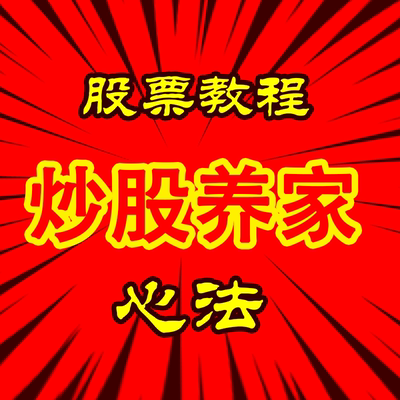 股票教程

炒股养家

心法